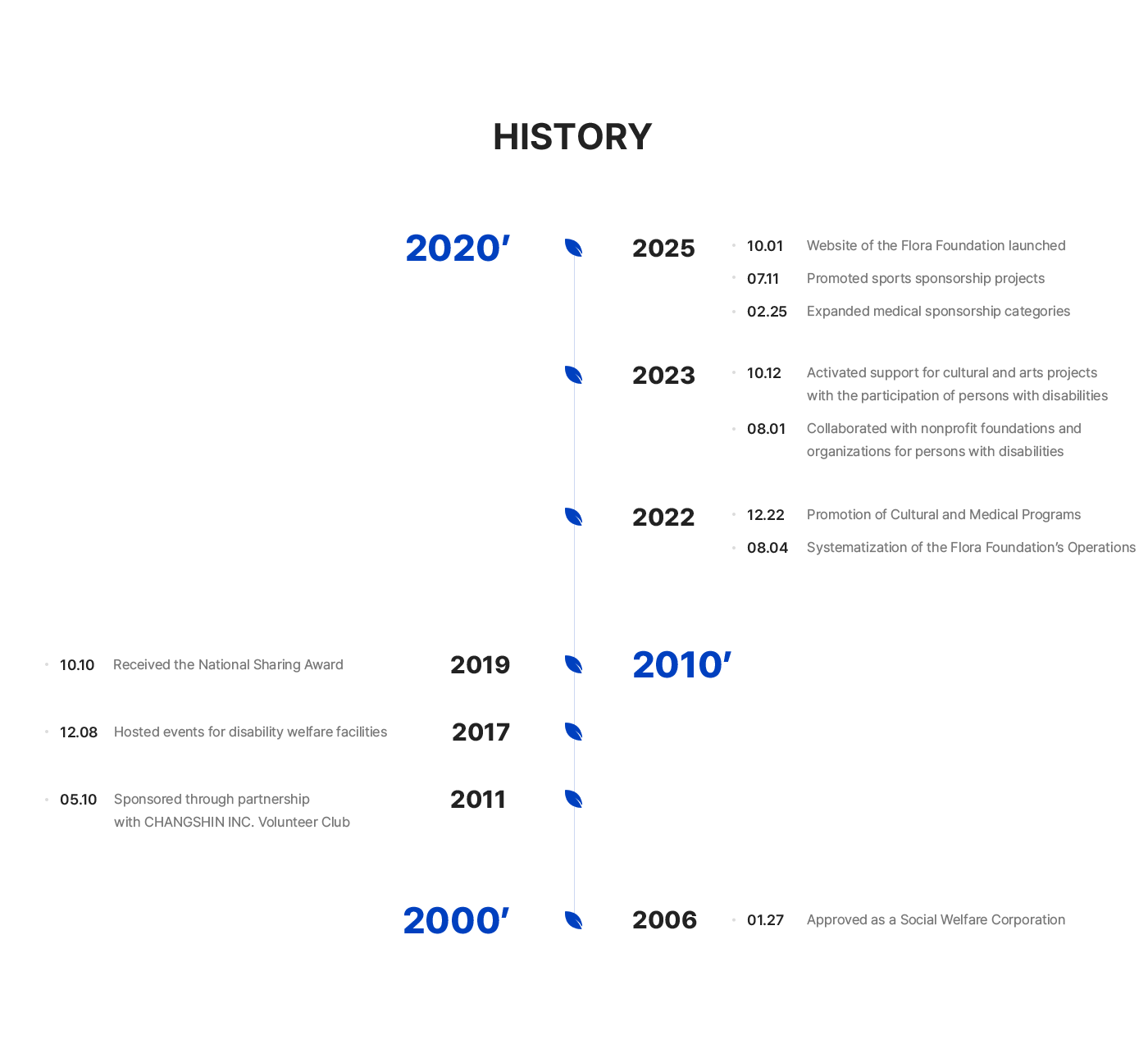 HISTORY

2020′

2025
10.01 Website of the Flora Foundation launched
07.11 Promoted sports sponsorship projects
02.25 Expanded medical sponsorship categories

2023
10.12 Activated support for cultural and arts projects with the participation of persons with disabilities
08.01 Collaborated with nonprofit foundations and organizations for persons with disabilities

2022
12.22 Promotion of Cultural and Medical Programs
08.04 Systematization of the Flora Foundation's Operations

2010′

2019
10.10 Received the National Sharing Award

2017
12.08 Hosted events for disability welfare facilities

2011
05.10 Sponsored through partnership with CHANGSHIN INC. Volunteer Club

2000′

2006
01.27 Approved as a Social Welfare Corporation